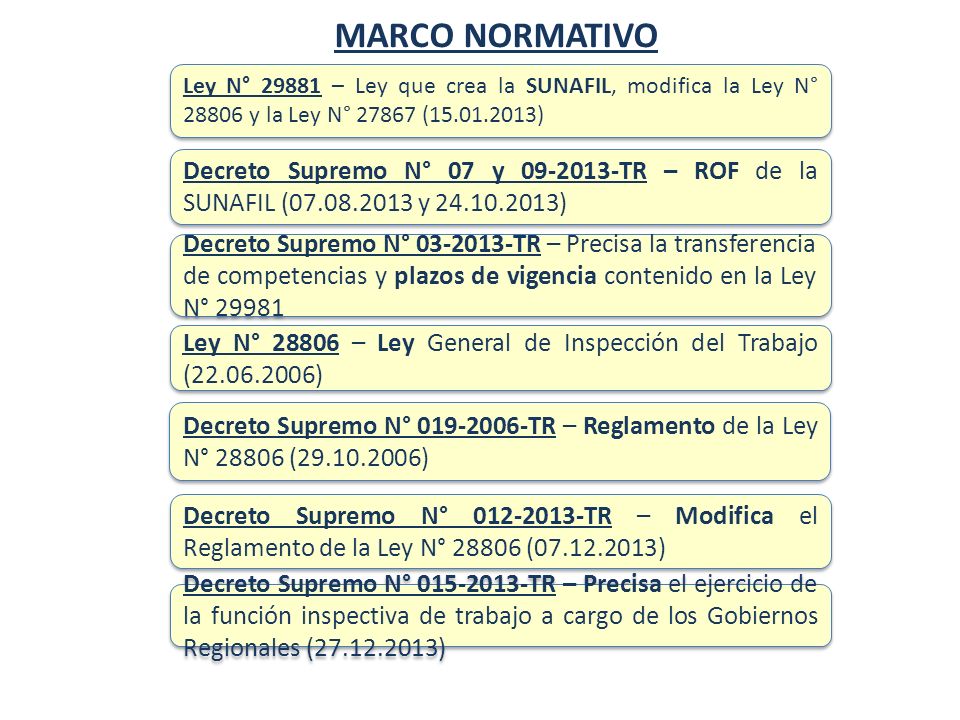 MARCO NORMATIVO

Ley N° 29881 – Ley que crea la SUNAFIL, modifica la Ley N° 28806 y la Ley N° 27867 (15.01.2013)

Decreto Supremo N° 07 y 09-2013-TR – ROF de la SUNAFIL (07.08.2013 y 24.10.2013)

Decreto Supremo N° 03-2013-TR – Precisa la transferencia de competencias y plazos de vigencia contenido en la Ley N° 29981

Ley N° 28806 – Ley General de Inspección del Trabajo (22.06.2006)

Decreto Supremo N° 019-2006-TR – Reglamento de la Ley N° 28806 (29.10.2006)

Decreto Supremo N° 012-2013-TR – Modifica el Reglamento de la Ley N° 28806 (07.12.2013)

Decreto Supremo N° 015-2013-TR – Precisa el ejercicio de la función inspectiva de trabajo a cargo de los Gobiernos Regionales (27.12.2013)